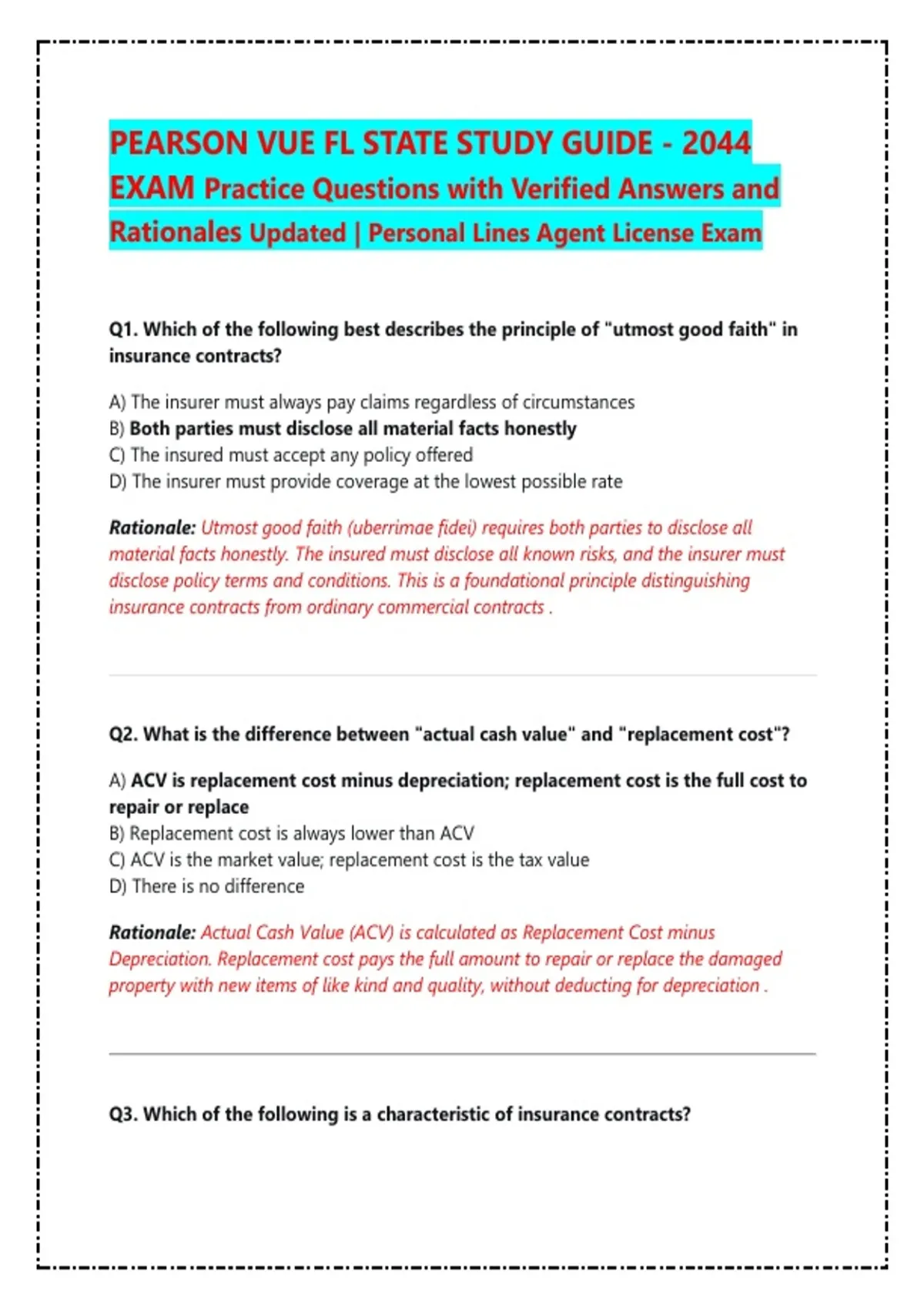 PEARSON VUE FL STATE STUDY GUIDE - 2044 EXAM Practice Questions with Verified Answers and Rationales Updated | Personal Lines Agent License Exam

Q1. Which of the following best describes the principle of "utmost good faith" in insurance contracts?

A) The insurer must always pay claims regardless of circumstances
B) Both parties must disclose all material facts honestly
C) The insured must accept any policy offered
D) The insurer must provide coverage at the lowest possible rate

Rationale: Utmost good faith (uberrimae fidei) requires both parties to disclose all material facts honestly. The insured must disclose all known risks, and the insurer must disclose policy terms and conditions. This is a foundational principle distinguishing insurance contracts from ordinary commercial contracts .

Q2. What is the difference between "actual cash value" and "replacement cost"?

A) ACV is replacement cost minus depreciation; replacement cost is the full cost to repair or replace
B) Replacement cost is always lower than ACV
C) ACV is the market value; replacement cost is the tax value
D) There is no difference

Rationale: Actual Cash Value (ACV) is calculated as Replacement Cost minus Depreciation. Replacement cost pays the full amount to repair or replace the damaged property with new items of like kind and quality, without deducting for depreciation .

Q3. Which of the following is a characteristic of insurance contracts?